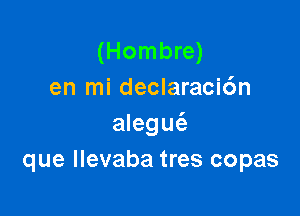 (Hombre)
en mi declaración
alegué
que llevaba tres copas